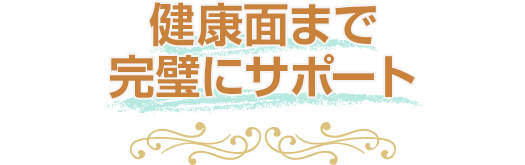 健康面まで
完璧にサポート